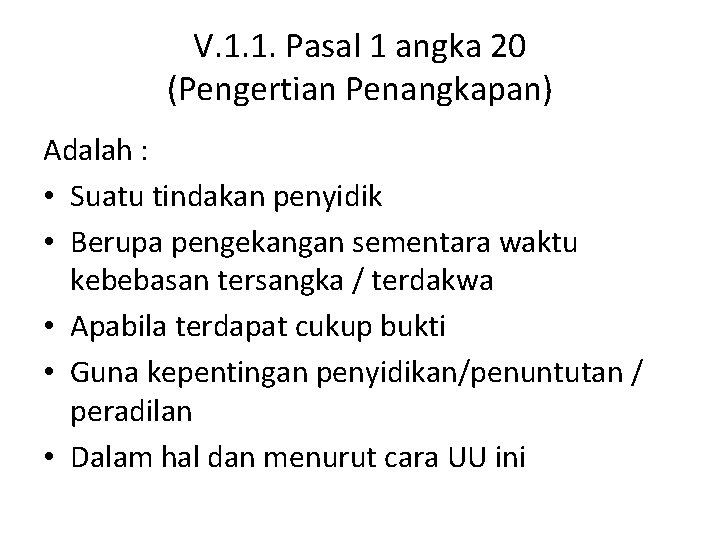 V.1.1. Pasal 1 angka 20
(Pengertian Penangkapan)

Adalah :

• Suatu tindakan penyidik
• Berupa pengekangan sementara waktu kebebasan tersangka / terdakwa
• Apabila terdapat cukup bukti
• Guna kepentingan penyidikan/penuntutan / peradilan
• Dalam hal dan menurut cara UU ini